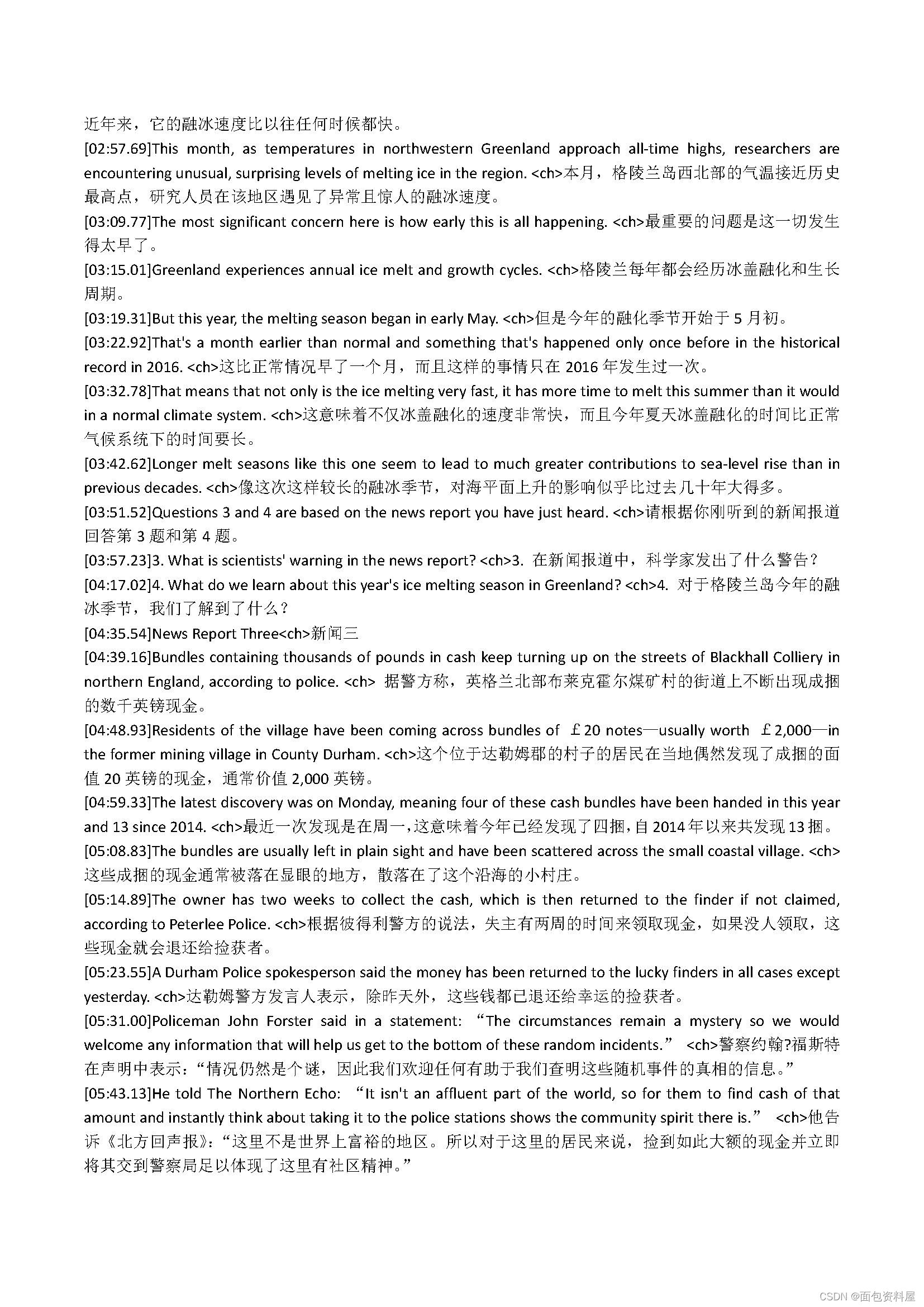 近年来，它的融冰速度比以往任何时候都快。

[02:57.69]This month, as temperatures in northwestern Greenland approach all-time highs, researchers are encountering unusual, surprising levels of melting ice in the region. <ch>本月，格陵兰岛西北部的气温接近历史最高点，研究人员在该地区遇见了异常且惊人的融冰速度。

[03:09.77]The most significant concern here is how early this is all happening. <ch>最重要的问题是这一切发生得太早了。

[03:15.01]Greenland experiences annual ice melt and growth cycles. <ch>格陵兰每年都会经历冰盖融化和生长周期。

[03:19.31]But this year, the melting season began in early May. <ch>但是今年的融化季节开始于 5 月初。

[03:22.92]That's a month earlier than normal and something that's happened only once before in the historical record in 2016. <ch>这比正常情况早了一个月，而且这样的事情只在 2016 年发生过一次。

[03:32.78]That means that not only is the ice melting very fast, it has more time to melt this summer than it would in a normal climate system. <ch>这意味着不仅冰盖融化的速度非常快，而且今年夏天冰盖融化的时间比正常气候系统下的时间要长。

[03:42.62]Longer melt seasons like this one seem to lead to much greater contributions to sea-level rise than in previous decades. <ch>像这次这样较长的融冰季节，对海平面上升的影响似乎比过去几十年大得多。

[03:51.52]Questions 3 and 4 are based on the news report you have just heard. <ch>请根据你刚听到的新闻报道回答第 3 题和第 4 题。

[03:57.23]3. What is scientists' warning in the news report? <ch>3. 在新闻报道中，科学家发出了什么警告？

[04:17.02]4. What do we learn about this year's ice melting season in Greenland? <ch>4. 对于格陵兰岛今年的融冰季节，我们了解到了什么？

[04:35.54]News Report Three<ch>新闻三

[04:39.16]Bundles containing thousands of pounds in cash keep turning up on the streets of Blackhall Colliery in northern England, according to police. <ch> 据警方称，英格兰北部布莱克霍尔煤矿村的街道上不断出现成捆的数千英镑现金。

[04:48.93]Residents of the village have been coming across bundles of ￡20 notes—usually worth ￡2,000—in the former mining village in County Durham. <ch>这个位于达勒姆郡的村子的居民在当地偶然发现了成捆的面值 20 英镑的现金，通常价值 2,000 英镑。

[04:59.33]The latest discovery was on Monday, meaning four of these cash bundles have been handed in this year and 13 since 2014. <ch>最近一次发现是在周一，这意味着今年已经发现了四捆，自 2014 年以来共发现 13 捆。

[05:08.83]The bundles are usually left in plain sight and have been scattered across the small coastal village. <ch>这些成捆的现金通常被落在显眼的地方，散落在了这个沿海的小村庄。

[05:14.89]The owner has two weeks to collect the cash, which is then returned to the finder if not claimed, according to Peterlee Police. <ch>根据彼得利警方的说法，失主有两周的时间来领取现金，如果没人领取，这些现金就会退还给捡获者。

[05:23.55]A Durham Police spokesperson said the money has been returned to the lucky finders in all cases except yesterday. <ch>达勒姆警方发言人表示，除昨天外，这些钱都已退还给幸运的捡获者。

[05:31.00]Policeman John Forster said in a statement: “The circumstances remain a mystery so we would welcome any information that will help us get to the bottom of these random incidents.” <ch>警察约翰?福斯特在声明中表示：“情况仍然是个谜，因此我们欢迎任何有助于我们查明这些随机事件的真相的信息。”

[05:43.13]He told The Northern Echo: “It isn't an affluent part of the world, so for them to find cash of that amount and instantly think about taking it to the police stations shows the community spirit there is.” <ch>他告诉《北方回声报》：“这里不是世界上富裕的地区。所以对于这里的居民来说，捡到如此大额的现金并立即将其交到警察局足以体现了这里有社区精神。”

CSDN @面包资料屋